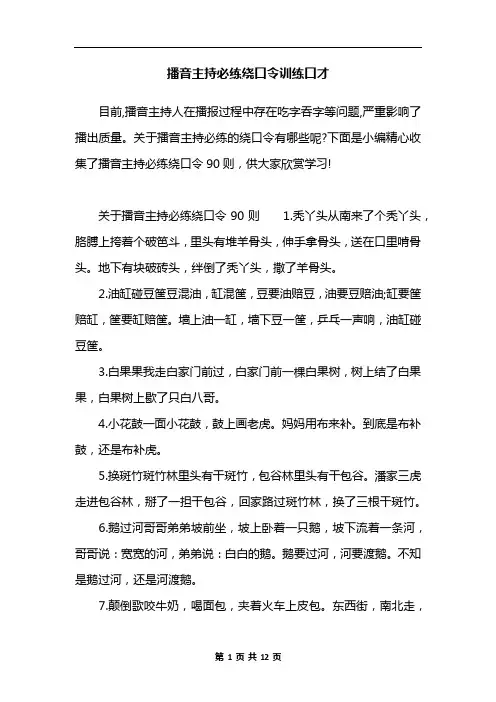 播音主持必练绕口令训练口才

目前,播音主持人在播报过程中存在吃字吞字等问题,严重影响了播出质量。关于播音主持必练的绕口令有哪些呢?下面是小编精心收集了播音主持必练绕口令 90 则，供大家欣赏学习!

关于播音主持必练绕口令 90 则　　1.秃丫头从南来了个秃丫头，胳膊上挎着个破笆斗，里头有堆羊骨头，伸手拿骨头，送在口里啃骨头。地下有块破砖头，绊倒了秃丫头，撒了羊骨头。

2.油缸碰豆筐豆混油，缸混筐，豆要油赔豆，油要豆赔油;缸要筐赔缸，筐要缸赔筐。墙上油一缸，墙下豆一筐，乒乓一声响，油缸碰豆筐。

3.白果果我走白家门前过，白家门前一棵白果树，树上结了白果果，白果树上歇了只白八哥。

4.小花鼓一面小花鼓，鼓上画老虎。妈妈用布来补。到底是布补鼓，还是布补虎。

5.换斑竹斑竹林里头有干斑竹，包谷林里头有干包谷。潘家三虎走进包谷林，掰了一担干包谷，回家路过斑竹林，换了三根干斑竹。

6.鹅过河哥哥弟弟坡前坐，坡上卧着一只鹅，坡下流着一条河，哥哥说：宽宽的河，弟弟说：白白的鹅。鹅要过河，河要渡鹅。不知是鹅过河，还是河渡鹅。

7.颠倒歌咬牛奶，喝面包，夹着火车上皮包。东西街，南北走，

第 1 页 共 12 页